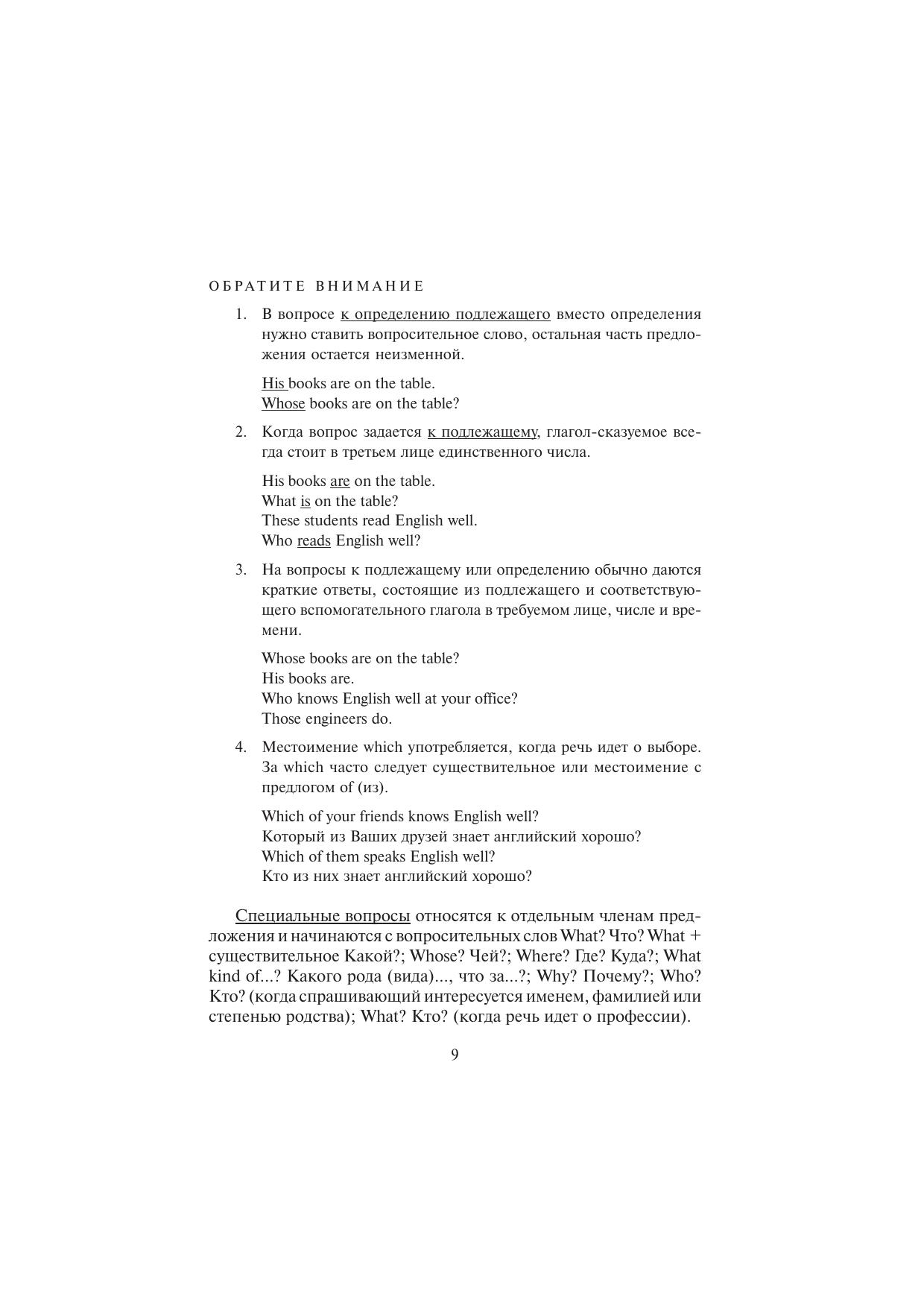 ОБРАТИТЕ ВНИМАНИЕ

1. В вопросе к определению подлежащего вместо определения нужно ставить вопросительное слово, остальная часть предложения остается неизменной.

His books are on the table.
Whose books are on the table?

2. Когда вопрос задается к подлежащему, глагол-сказуемое всегда стоит в третьем лице единственного числа.

His books are on the table.
What is on the table?
These students read English well.
Who reads English well?

3. На вопросы к подлежащему или определению обычно даются краткие ответы, состоящие из подлежащего и соответствующего вспомогательного глагола в требуемом лице, числе и времени.

Whose books are on the table?
His books are.
Who knows English well at your office?
Those engineers do.

4. Местоимение which употребляется, когда речь идет о выборе. За which часто следует существительное или местоимение с предлогом of (из).

Which of your friends knows English well?
Который из Ваших друзей знает английский хорошо?
Which of them speaks English well?
Кто из них знает английский хорошо?

Специальные вопросы относятся к отдельным членам предложения и начинаются с вопросительных слов What? Что? What + существительное Какой?; Whose? Чей?; Where? Где? Куда?; What kind of...? Какого рода (вида)..., что за...?; Why? Почему?; Who? Кто? (когда спрашивающий интересуется именем, фамилией или степенью родства); What? Кто? (когда речь идет о профессии).

9